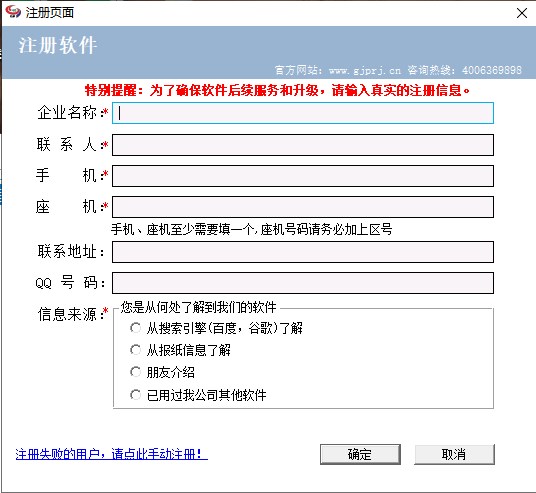 注册页面

注册软件

官方网站：www.gjprj.cn 咨询热线：4006369898

特别提醒：为了确保软件后续服务和升级，请输入真实的注册信息。

企业名称：*

联 系 人：*

手 机：*

座 机：*

手机、座机至少需要填一个，座机号码请务必加上区号

联系地址：

QQ 号 码：

信息来源：*

您是从何处了解到我们的软件

从搜索引擎(百度，谷歌)了解

从报纸信息了解

朋友介绍

已用过我公司其他软件

注册失败的用户，请点此手动注册！

确定

取消